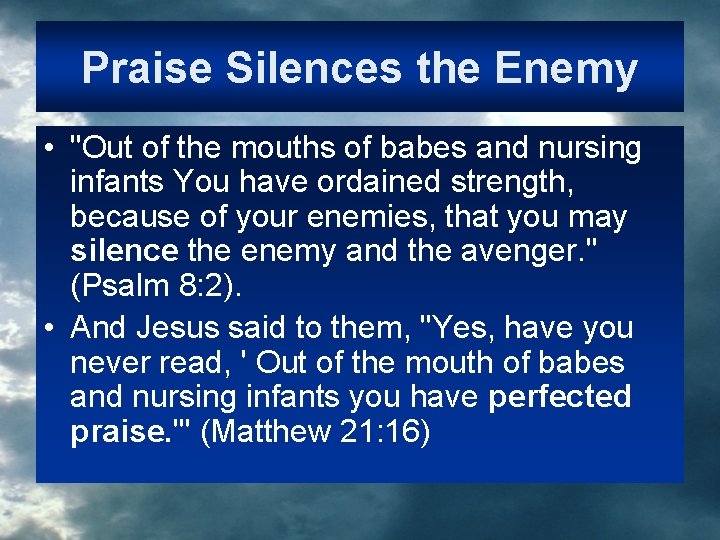 Praise Silences the Enemy

• "Out of the mouths of babes and nursing infants You have ordained strength, because of your enemies, that you may silence the enemy and the avenger." (Psalm 8:2).

• And Jesus said to them, "Yes, have you never read, ' Out of the mouth of babes and nursing infants you have perfected praise.'" (Matthew 21:16)